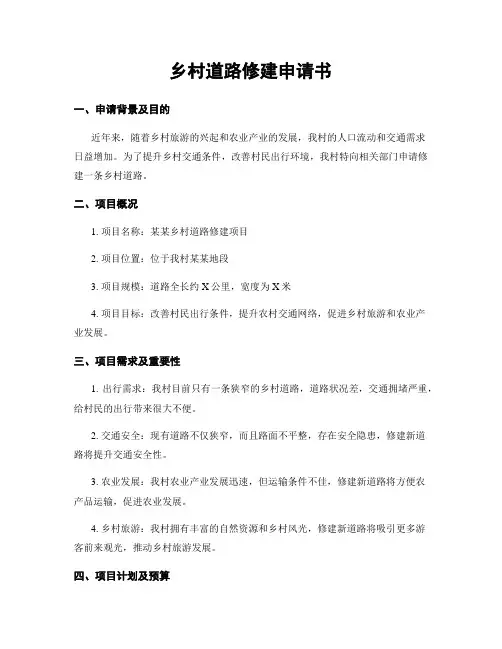 乡村道路修建申请书

一、申请背景及目的

近年来，随着乡村旅游的兴起和农业产业的发展，我村的人口流动和交通需求日益增加。为了提升乡村交通条件，改善村民出行环境，我村特向相关部门申请修建一条乡村道路。

二、项目概况

1. 项目名称：某某乡村道路修建项目

2. 项目位置：位于我村某某地段

3. 项目规模：道路全长约 X 公里，宽度为 X 米

4. 项目目标：改善村民出行条件，提升农村交通网络，促进乡村旅游和农业产业发展。

三、项目需求及重要性

1. 出行需求：我村目前只有一条狭窄的乡村道路，道路状况差，交通拥堵严重，给村民的出行带来很大不便。

2. 交通安全：现有道路不仅狭窄，而且路面不平整，存在安全隐患，修建新道路将提升交通安全性。

3. 农业发展：我村农业产业发展迅速，但运输条件不佳，修建新道路将方便农产品运输，促进农业发展。

4. 乡村旅游：我村拥有丰富的自然资源和乡村风光，修建新道路将吸引更多游客前来观光，推动乡村旅游发展。

四、项目计划及预算